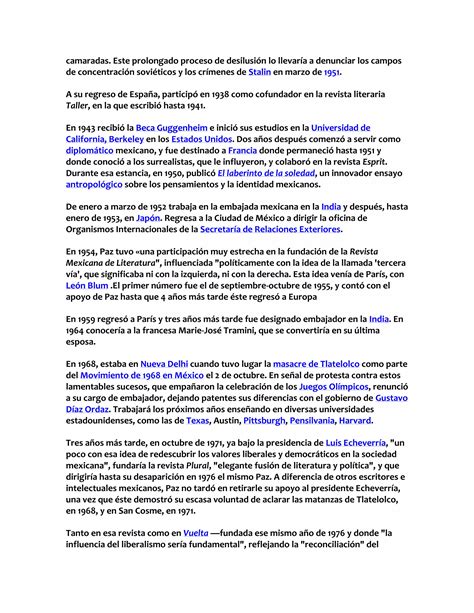 camaradas. Este prolongado proceso de desilusión lo llevaría a denunciar los campos de concentración soviéticos y los crímenes de Stalin en marzo de 1951.

A su regreso de España, participó en 1938 como cofundador en la revista literaria Taller, en la que escribió hasta 1941.

En 1943 recibió la Beca Guggenheim e inició sus estudios en la Universidad de California, Berkeley en los Estados Unidos. Dos años después comenzó a servir como diplomático mexicano, y fue destinado a Francia donde permaneció hasta 1951 y donde conoció a los surrealistas, que le influyeron, y colaboró en la revista Esprit. Durante esa estancia, en 1950, publicó El laberinto de la soledad, un innovador ensayo antropológico sobre los pensamientos y la identidad mexicanos.

De enero a marzo de 1952 trabaja en la embajada mexicana en la India y después, hasta enero de 1953, en Japón. Regresa a la Ciudad de México a dirigir la oficina de Organismos Internacionales de la Secretaría de Relaciones Exteriores.

En 1954, Paz tuvo «una participación muy estrecha en la fundación de la Revista Mexicana de Literatura", influenciada "políticamente con la idea de la llamada 'tercera vía', que significaba ni con la izquierda, ni con la derecha. Esta idea venía de París, con León Blum .El primer número fue el de septiembre-octubre de 1955, y contó con el apoyo de Paz hasta que 4 años más tarde éste regresó a Europa

En 1959 regresó a París y tres años más tarde fue designado embajador en la India. En 1964 conocería a la francesa Marie-José Tramini, que se convertiría en su última esposa.

En 1968, estaba en Nueva Delhi cuando tuvo lugar la masacre de Tlatelolco como parte del Movimiento de 1968 en México el 2 de octubre. En señal de protesta contra estos lamentables sucesos, que empañaron la celebración de los Juegos Olímpicos, renunció a su cargo de embajador, dejando patentes sus diferencias con el gobierno de Gustavo Díaz Ordaz. Trabajará los próximos años enseñando en diversas universidades estadounidenses, como las de Texas, Austin, Pittsburgh, Pensilvania, Harvard.

Tres años más tarde, en octubre de 1971, ya bajo la presidencia de Luis Echeverría, "un poco con esa idea de redescubrir los valores liberales y democráticos en la sociedad mexicana", fundaría la revista Plural, "elegante fusión de literatura y política", y que dirigiría hasta su desaparición en 1976 el mismo Paz. A diferencia de otros escritores e intelectuales mexicanos, Paz no tardó en retirarle su apoyo al presidente Echeverría, una vez que éste demostró su escasa voluntad de aclarar las matanzas de Tlatelolco, en 1968, y en San Cosme, en 1971.

Tanto en esa revista como en Vuelta —fundada ese mismo año de 1976 y donde "la influencia del liberalismo sería fundamental", reflejando la "reconciliación" del